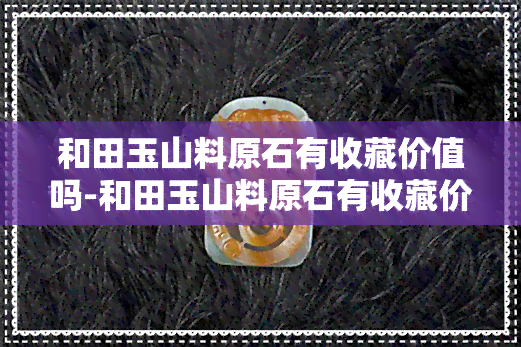 和田玉山料原石有收藏价值吗-和田玉山料原石有收藏价